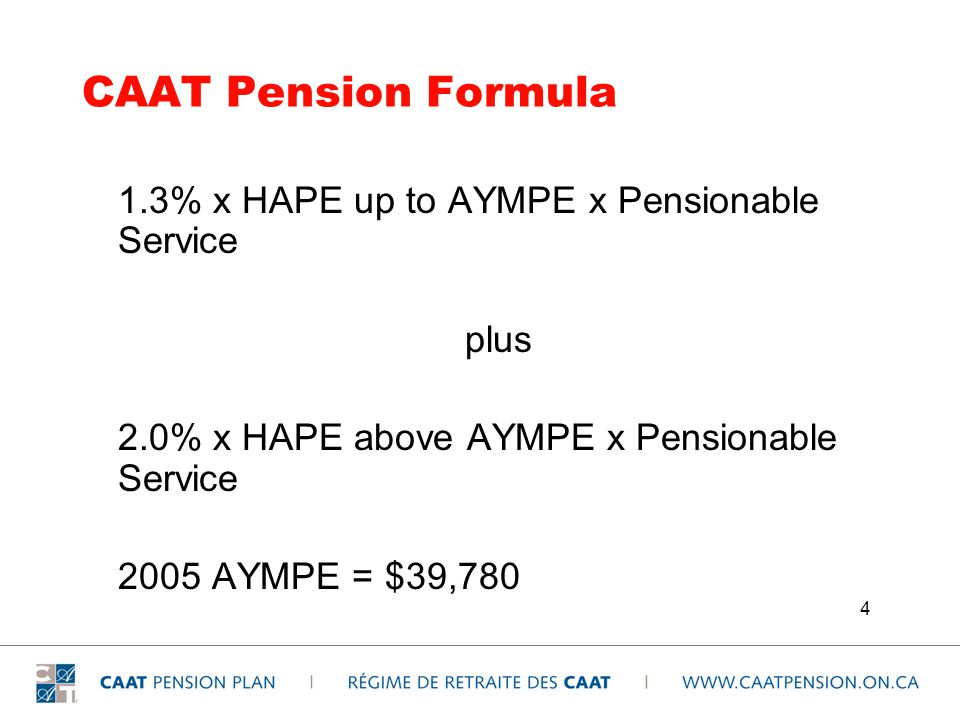 CAAT Pension Formula

1.3% x HAPE up to AYMPE x Pensionable Service

plus

2.0% x HAPE above AYMPE x Pensionable Service

2005 AYMPE = $39,780

4

CAAT PENSION PLAN | RÉGIME DE RETRAITE DES CAAT | WWW.CAATPENSION.ON.CA